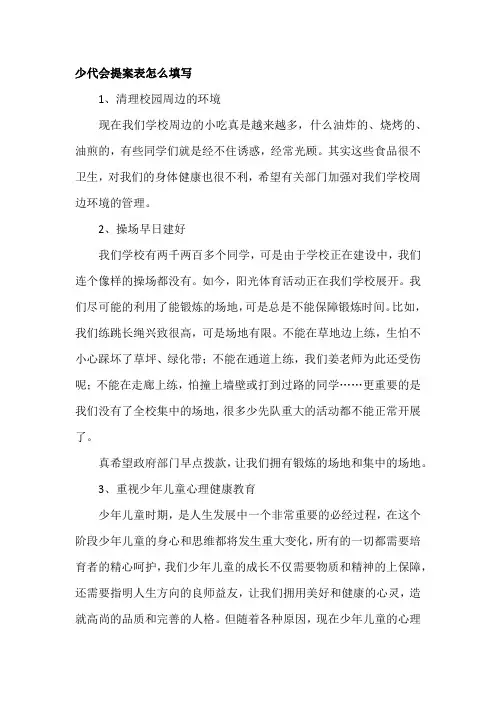 少代会提案表怎么填写

1、清理校园周边的环境

现在我们学校周边的小吃真是越来越多，什么油炸的、烧烤的、油煎的，有些同学们就是经不住诱惑，经常光顾。其实这些食品很不卫生，对我们的身体健康也很不利，希望有关部门加强对我们学校周边环境的管理。

2、操场早日建好

我们学校有两千两百多个同学，可是由于学校正在建设中，我们连个像样的操场都没有。如今，阳光体育活动正在我们学校展开。我们尽可能的利用了能锻炼的场地，可是总是不能保障锻炼时间。比如，我们练跳长绳兴致很高，可是场地有限。不能在草地边上练，生怕不小心踩坏了草坪、绿化带；不能在通道上练，我们姜老师为此还受伤呢；不能在走廊上练，怕撞上墙壁或打到过路的同学……更重要的是我们没有了全校集中的场地，很多少先队重大的活动都不能正常开展了。

真希望政府部门早点拨款，让我们拥有锻炼的场地和集中的场地。

3、重视少年儿童心理健康教育

少年儿童时期，是人生发展中一个非常重要的必经过程，在这个阶段少年儿童的身心和思维都将发生重大变化，所有的一切都需要培育者的精心呵护，我们少年儿童的成长不仅需要物质和精神的上保障，还需要指明人生方向的良师益友，让我们拥用美好和健康的心灵，造就高尚的品质和完善的人格。但随着各种原因，现在少年儿童的心理